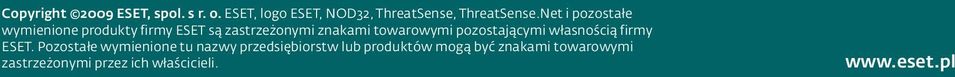 Copyright ©2009 ESET, spol. s r. o. ESET, logo ESET, NOD32, ThreatSense, ThreatSense.Net i pozostałe wymienione produkty firmy ESET są zastrzeżonymi znakami towarowymi pozostającymi własnością firmy ESET. Pozostałe wymienione tu nazwy przedsiębiorstw lub produktów mogą być znakami towarowymi zastrzeżonymi przez ich właścicieli.

www.eset.pl